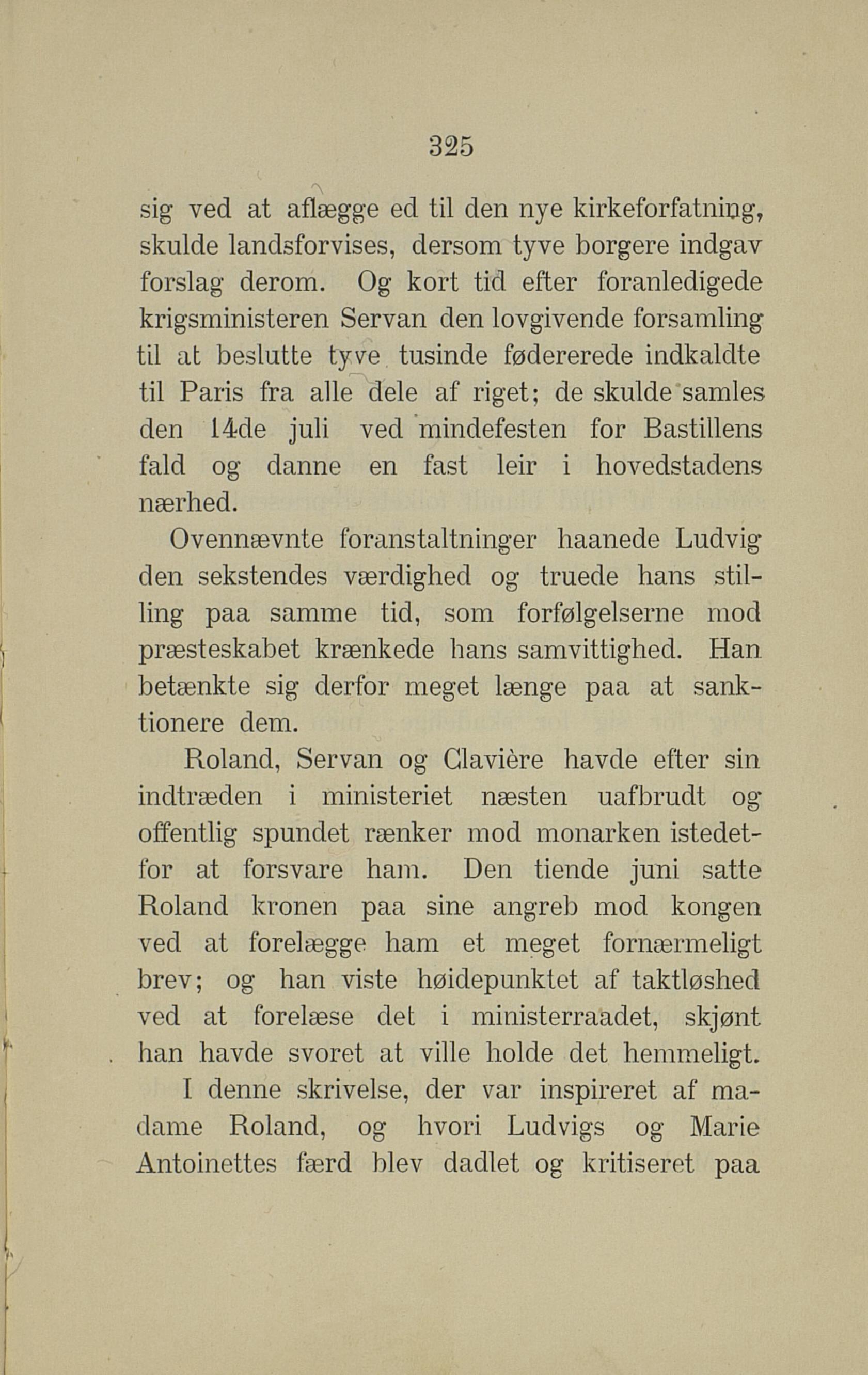 325

sig ved at aflægge ed til den nye kirkeforfatning, skulde landsforvises, dersom tyve borgere indgav forslag derom. Og kort tid efter foranledigede krigsministeren Servan den lovgivende forsamling til at beslutte tyve tusinde fødererede indkaldte til Paris fra alle dele af riget; de skulde samles den 14de juli ved mindefesten for Bastillens fald og danne en fast leir i hovedstadens nærhed.

Ovennævnte foranstaltninger haanede Ludvig den sekstendes værdighed og truede hans stilling paa samme tid, som forfølgelserne mod præsteskabet krænkede hans samvittighed. Han betænkte sig derfor meget længe paa at sanktionere dem.

Roland, Servan og Clavière havde efter sin indtræden i ministeriet næsten uafbrudt og offentlig spundet rænker mod monarken istedetfor at forsvare ham. Den tiende juni satte Roland kronen paa sine angreb mod kongen ved at forelægge ham et meget fornærmeligt brev; og han viste høidepunktet af taktløshed ved at forelæse det i ministerraadet, skjønt han havde svoret at ville holde det hemmeligt.

I denne skrivelse, der var inspireret af madame Roland, og hvori Ludvigs og Marie Antoinettes færd blev dadlet og kritiseret paa